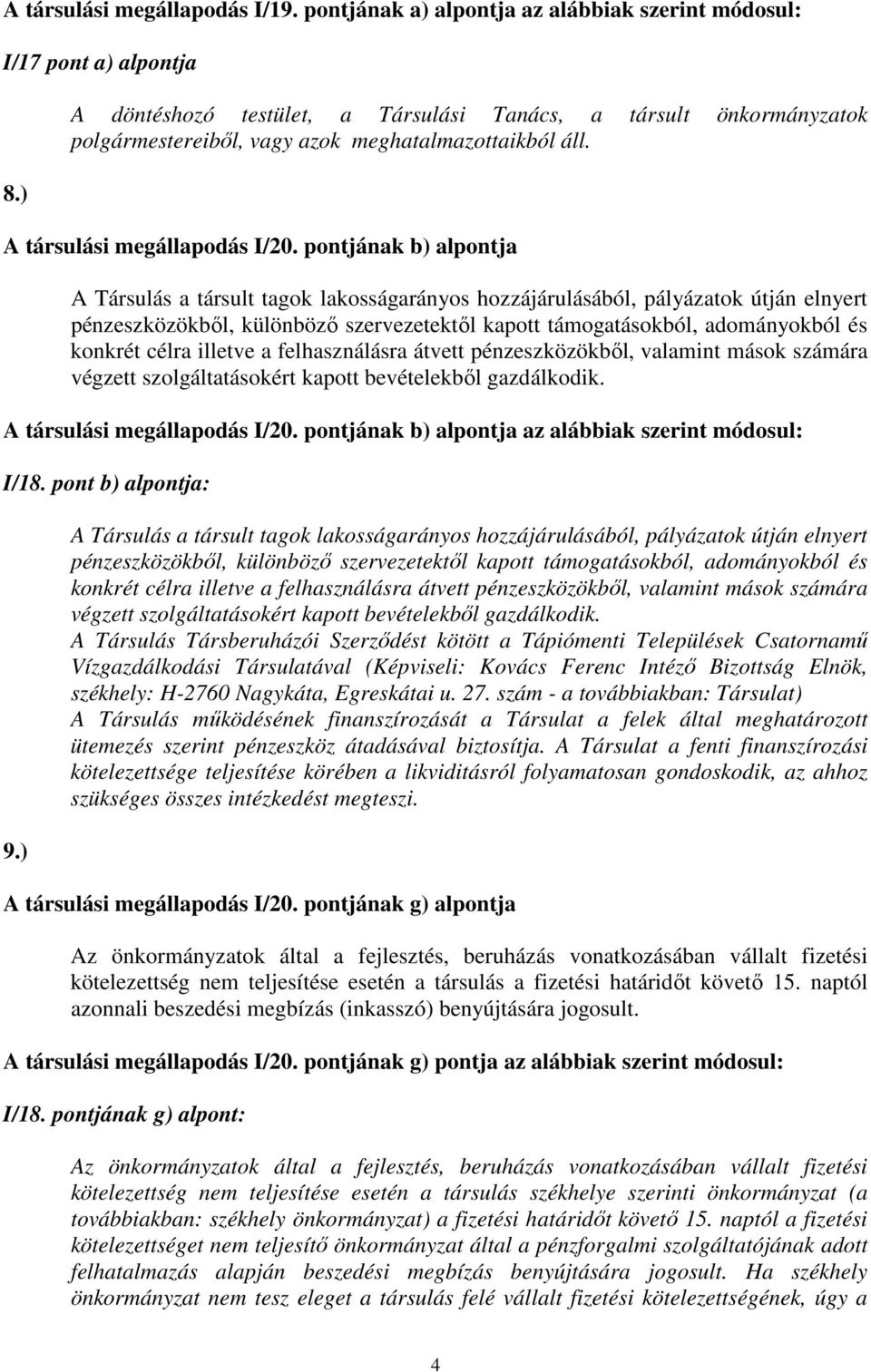 A társulási megállapodás I/19. pontjának a) alpontja az alábbiak szerint módosul:

I/17 pont a) alpontja

A döntéshozó testület, a Társulási Tanács, a társult önkormányzatok polgármestereiből, vagy azok meghatalmazottaikból áll.

8.)

A társulási megállapodás I/20. pontjának b) alpontja

A Társulás a társult tagok lakosságarányos hozzájárulásából, pályázatok útján elnyert pénzeszközökből, különböző szervezetektől kapott támogatásokból, adományokból és konkrét célra illetve a felhasználásra átvett pénzeszközökből, valamint mások számára végzett szolgáltatásokért kapott bevételekből gazdálkodik.

A társulási megállapodás I/20. pontjának b) alpontja az alábbiak szerint módosul:

I/18. pont b) alpontja:

A Társulás a társult tagok lakosságarányos hozzájárulásából, pályázatok útján elnyert pénzeszközökből, különböző szervezetektől kapott támogatásokból, adományokból és konkrét célra illetve a felhasználásra átvett pénzeszközökből, valamint mások számára végzett szolgáltatásokért kapott bevételekből gazdálkodik.
A Társulás Társberuházói Szerződést kötött a Tápiómenti Települések Csatornamű Vízgazdálkodási Társulatával (Képviseli: Kovács Ferenc Intéző Bizottság Elnök, székhely: H-2760 Nagykáta, Egreskátai u. 27. szám - a továbbiakban: Társulat)
A Társulás működésének finanszírozását a Társulat a felek által meghatározott ütemezés szerint pénzeszköz átadásával biztosítja. A Társulat a fenti finanszírozási kötelezettsége teljesítése körében a likviditásról folyamatosan gondoskodik, az ahhoz szükséges összes intézkedést megteszi.

9.)

A társulási megállapodás I/20. pontjának g) alpontja

Az önkormányzatok által a fejlesztés, beruházás vonatkozásában vállalt fizetési kötelezettség nem teljesítése esetén a társulás a fizetési határidőt követő 15. naptól azonnali beszedési megbízás (inkasszó) benyújtására jogosult.

A társulási megállapodás I/20. pontjának g) pontja az alábbiak szerint módosul:

I/18. pontjának g) alpont:

Az önkormányzatok által a fejlesztés, beruházás vonatkozásában vállalt fizetési kötelezettség nem teljesítése esetén a társulás székhelye szerinti önkormányzat (a továbbiakban: székhely önkormányzat) a fizetési határidőt követő 15. naptól a fizetési kötelezettséget nem teljesítő önkormányzat által a pénzforgalmi szolgáltatójának adott felhatalmazás alapján beszedési megbízás benyújtására jogosult. Ha székhely önkormányzat nem tesz eleget a társulás felé vállalt fizetési kötelezettségének, úgy a

4